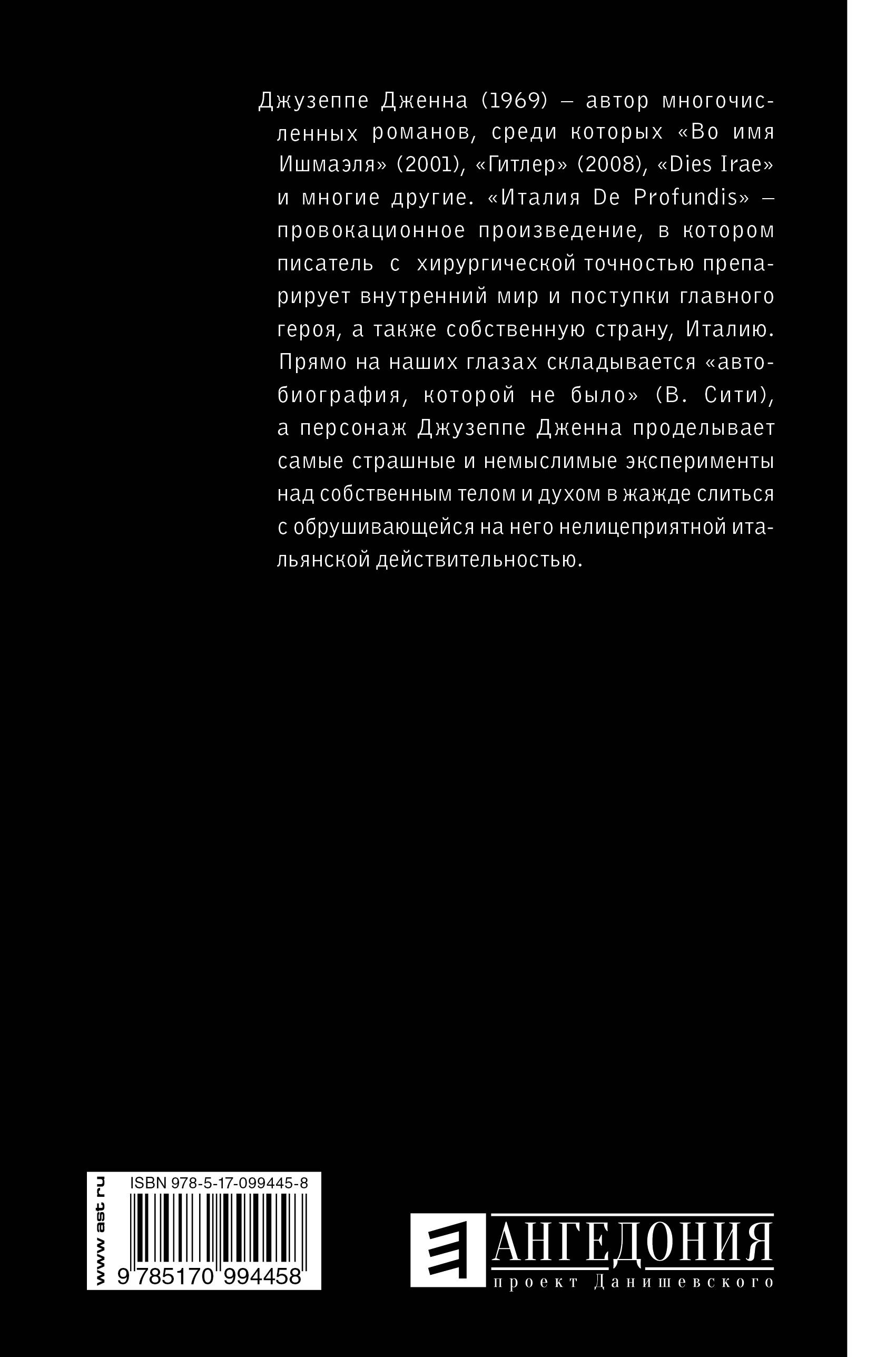 Джузеппе Дженна (1969) — автор многочисленных романов, среди которых «Во имя Ишмаэля» (2001), «Гитлер» (2008), «Dies Irae» и многие другие. «Италия De Profundis» — провокационное произведение, в котором писатель с хирургической точностью препарирует внутренний мир и поступки главного героя, а также собственную страну, Италию. Прямо на наших глазах складывается «автобиография, которой не было» (В. Сити), а персонаж Джузеппе Дженна проделывает самые страшные и немыслимые эксперименты над собственным телом и духом в жажде слиться с обрушивающейся на него нелицеприятной итальянской действительностью.

www.ast.ru

ISBN 978-5-17-099445-8

9 785170 994458

АНГЕДОНИЯ
проект Данишевского